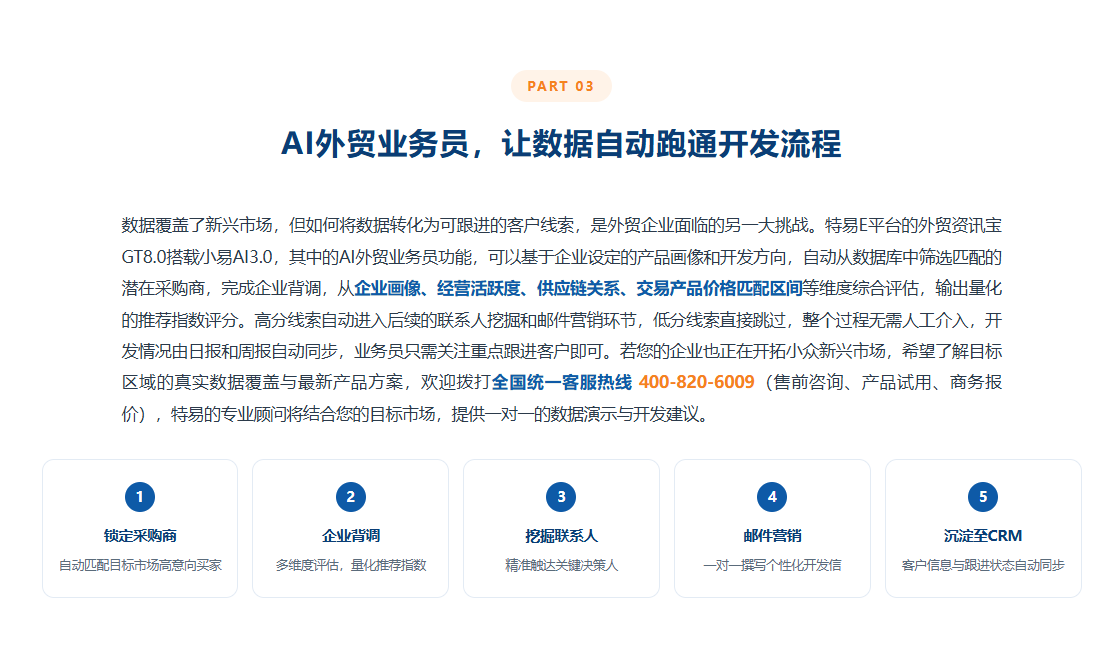 PART 03

AI外贸业务员，让数据自动跑通开发流程

数据覆盖了新兴市场，但如何将数据转化为可跟进的客户线索，是外贸企业面临的另一大挑战。特易E平台的外贸资讯宝GT8.0搭载小易AI3.0，其中的AI外贸业务员功能，可以基于企业设定的产品画像和开发方向，自动从数据库中筛选匹配的潜在采购商，完成企业背调，从企业画像、经营活跃度、供应链关系、交易产品价格匹配区间等维度综合评估，输出量化的推荐指数评分。高分线索自动进入后续的联系人挖掘和邮件营销环节，低分线索直接跳过，整个过程无需人工介入，开发情况由日报和周报自动同步，业务员只需关注重点跟进客户即可。若您的企业也正在开拓小众新兴市场，希望了解目标区域的真实数据覆盖与最新产品方案，欢迎拨打全国统一客服热线 400-820-6009（售前咨询、产品试用、商务报价），特易的专业顾问将结合您的目标市场，提供一对一的数据演示与开发建议。

1
锁定采购商
自动匹配目标市场高意向买家

2
企业背调
多维度评估，量化推荐指数

3
挖掘联系人
精准触达关键决策人

4
邮件营销
一对一撰写个性化开发信

5
沉淀至CRM
客户信息与跟进状态自动同步